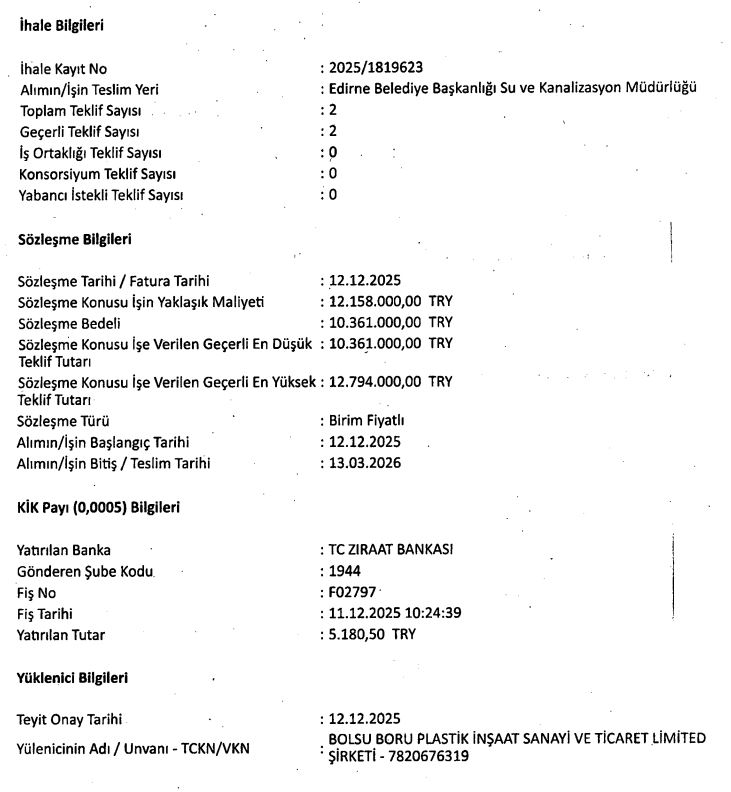 İhale Bilgileri

İhale Kayıt No : 2025/1819623
Alımın/İşin Teslim Yeri : Edirne Belediye Başkanlığı Su ve Kanalizasyon Müdürlüğü
Toplam Teklif Sayısı : 2
Geçerli Teklif Sayısı : 2
İş Ortaklığı Teklif Sayısı : 0
Konsorsiyum Teklif Sayısı : 0
Yabancı İstekli Teklif Sayısı : 0

Sözleşme Bilgileri

Sözleşme Tarihi / Fatura Tarihi : 12.12.2025
Sözleşme Konusu İşin Yaklaşık Maliyeti : 12.158.000,00 TRY
Sözleşme Bedeli : 10.361.000,00 TRY
Sözleşme Konusu İşe Verilen Geçerli En Düşük Teklif Tutarı : 10.361.000,00 TRY
Sözleşme Konusu İşe Verilen Geçerli En Yüksek Teklif Tutarı : 12.794.000,00 TRY
Sözleşme Türü : Birim Fiyatlı
Alımın/İşin Başlangıç Tarihi : 12.12.2025
Alımın/İşin Bitiş / Teslim Tarihi : 13.03.2026

KİK Payı (0,0005) Bilgileri

Yatırılan Banka : TC ZIRAAT BANKASI
Gönderen Şube Kodu : 1944
Fiş No : F02797
Fiş Tarihi : 11.12.2025 10:24:39
Yatırılan Tutar : 5.180,50 TRY

Yüklenici Bilgileri

Teyit Onay Tarihi : 12.12.2025
Yülenicinin Adı / Unvanı - TCKN/VKN : BOLSU BORU PLASTİK İNŞAAT SANAYİ VE TİCARET LİMİTED ŞİRKETİ - 7820676319